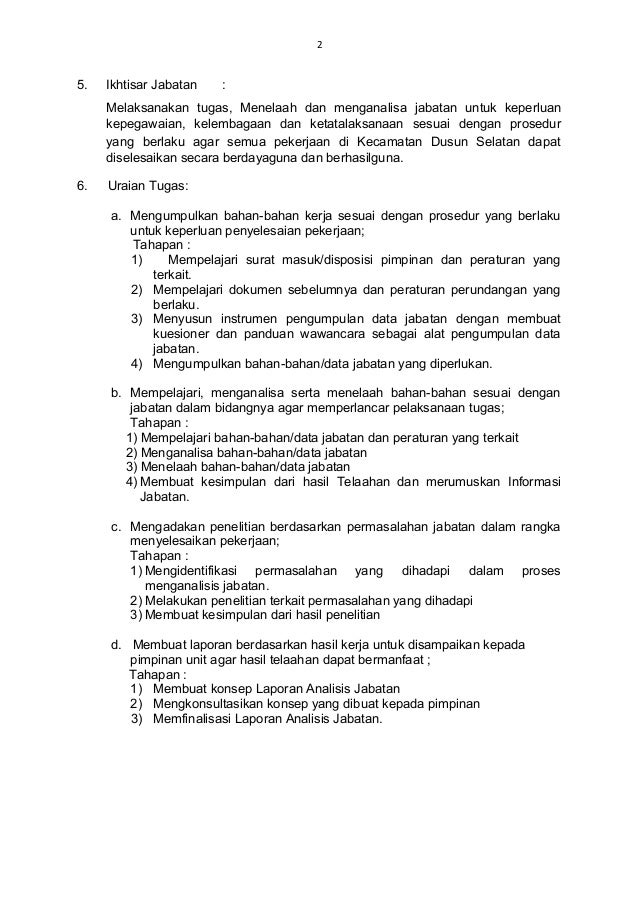 2

5. Ikhtisar Jabatan :

Melaksanakan tugas, Menelaah dan menganalisa jabatan untuk keperluan kepegawaian, kelembagaan dan ketatalaksanaan sesuai dengan prosedur yang berlaku agar semua pekerjaan di Kecamatan Dusun Selatan dapat diselesaikan secara berdayaguna dan berhasilguna.

6. Uraian Tugas:

a. Mengumpulkan bahan-bahan kerja sesuai dengan prosedur yang berlaku untuk keperluan penyelesaian pekerjaan;
Tahapan :
1) Mempelajari surat masuk/disposisi pimpinan dan peraturan yang terkait.
2) Mempelajari dokumen sebelumnya dan peraturan perundangan yang berlaku.
3) Menyusun instrumen pengumpulan data jabatan dengan membuat kuesioner dan panduan wawancara sebagai alat pengumpulan data jabatan.
4) Mengumpulkan bahan-bahan/data jabatan yang diperlukan.

b. Mempelajari, menganalisa serta menelaah bahan-bahan sesuai dengan jabatan dalam bidangnya agar memperlancar pelaksanaan tugas;
Tahapan :
1) Mempelajari bahan-bahan/data jabatan dan peraturan yang terkait
2) Menganalisa bahan-bahan/data jabatan
3) Menelaah bahan-bahan/data jabatan
4) Membuat kesimpulan dari hasil Telaahan dan merumuskan Informasi Jabatan.

c. Mengadakan penelitian berdasarkan permasalahan jabatan dalam rangka menyelesaikan pekerjaan;
Tahapan :
1) Mengidentifikasi permasalahan yang dihadapi dalam proses menganalisis jabatan.
2) Melakukan penelitian terkait permasalahan yang dihadapi
3) Membuat kesimpulan dari hasil penelitian

d. Membuat laporan berdasarkan hasil kerja untuk disampaikan kepada pimpinan unit agar hasil telaahan dapat bermanfaat ;
Tahapan :
1) Membuat konsep Laporan Analisis Jabatan
2) Mengkonsultasikan konsep yang dibuat kepada pimpinan
3) Memfinalisasi Laporan Analisis Jabatan.